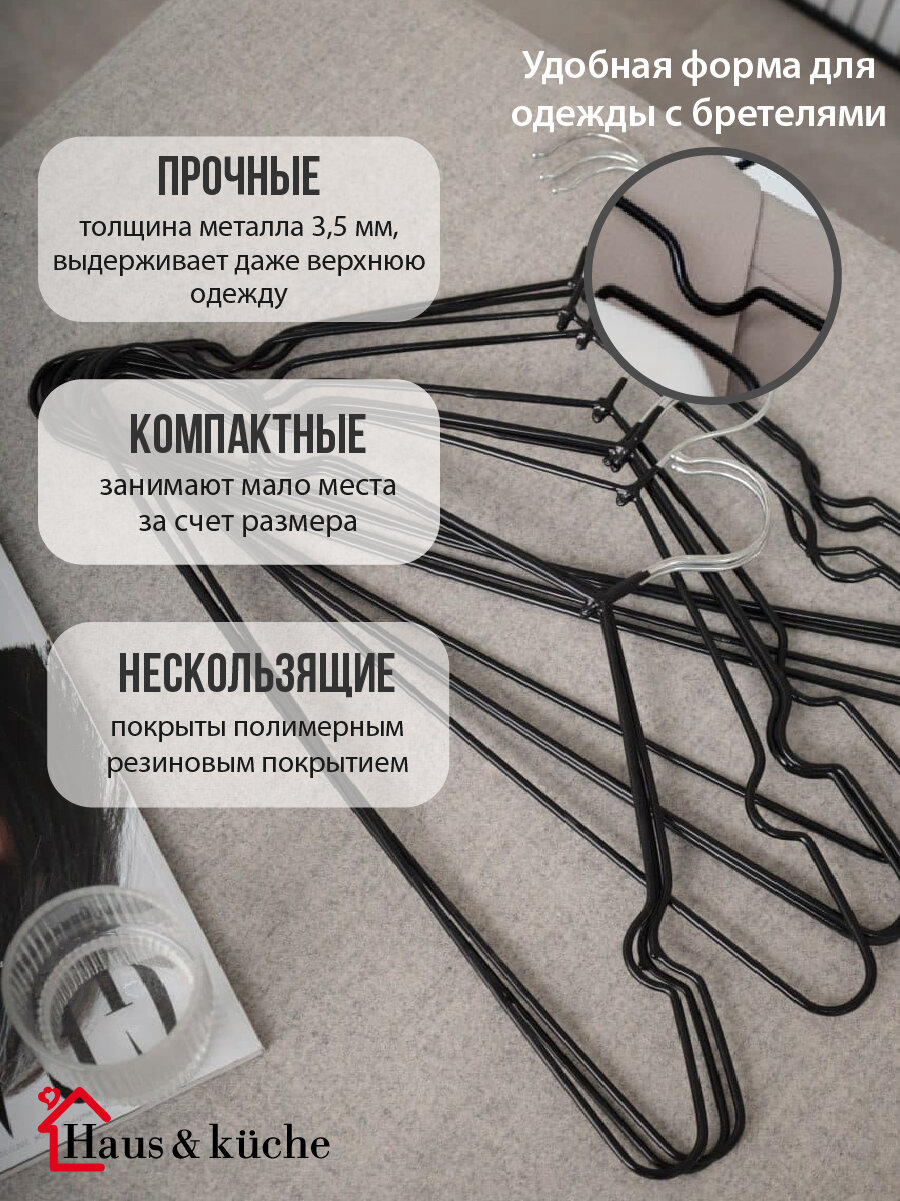 Удобная форма для одежды с бретелями

ПРОЧНЫЕ
толщина металла 3,5 мм, выдерживает даже верхнюю одежду

КОМПАКТНЫЕ
занимают мало места за счет размера

НЕСКОЛЬЗЯЩИЕ
покрыты полимерным резиновым покрытием

Haus & küche